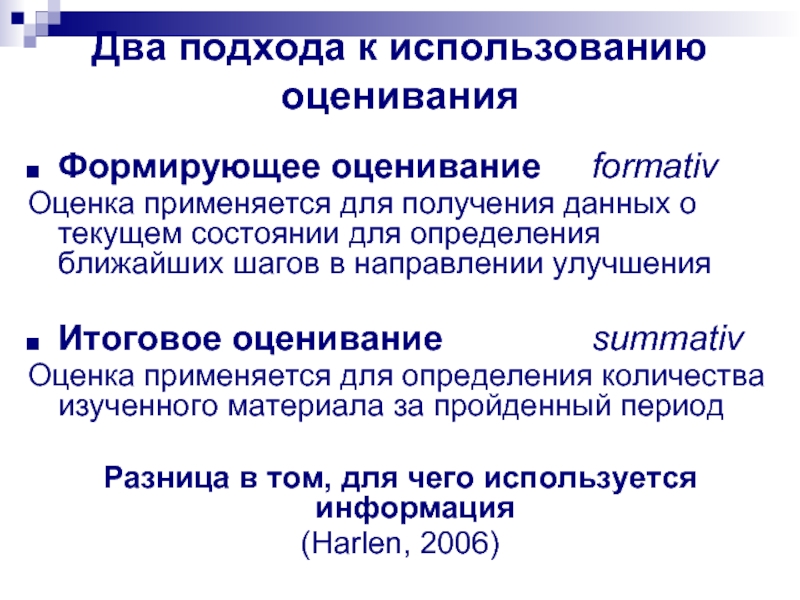 Два подхода к использованию оценивания

• Формирующее оценивание formativ

Оценка применяется для получения данных о текущем состоянии для определения ближайших шагов в направлении улучшения

• Итоговое оценивание summativ

Оценка применяется для определения количества изученного материала за пройденный период

Разница в том, для чего используется информация

(Harlen, 2006)